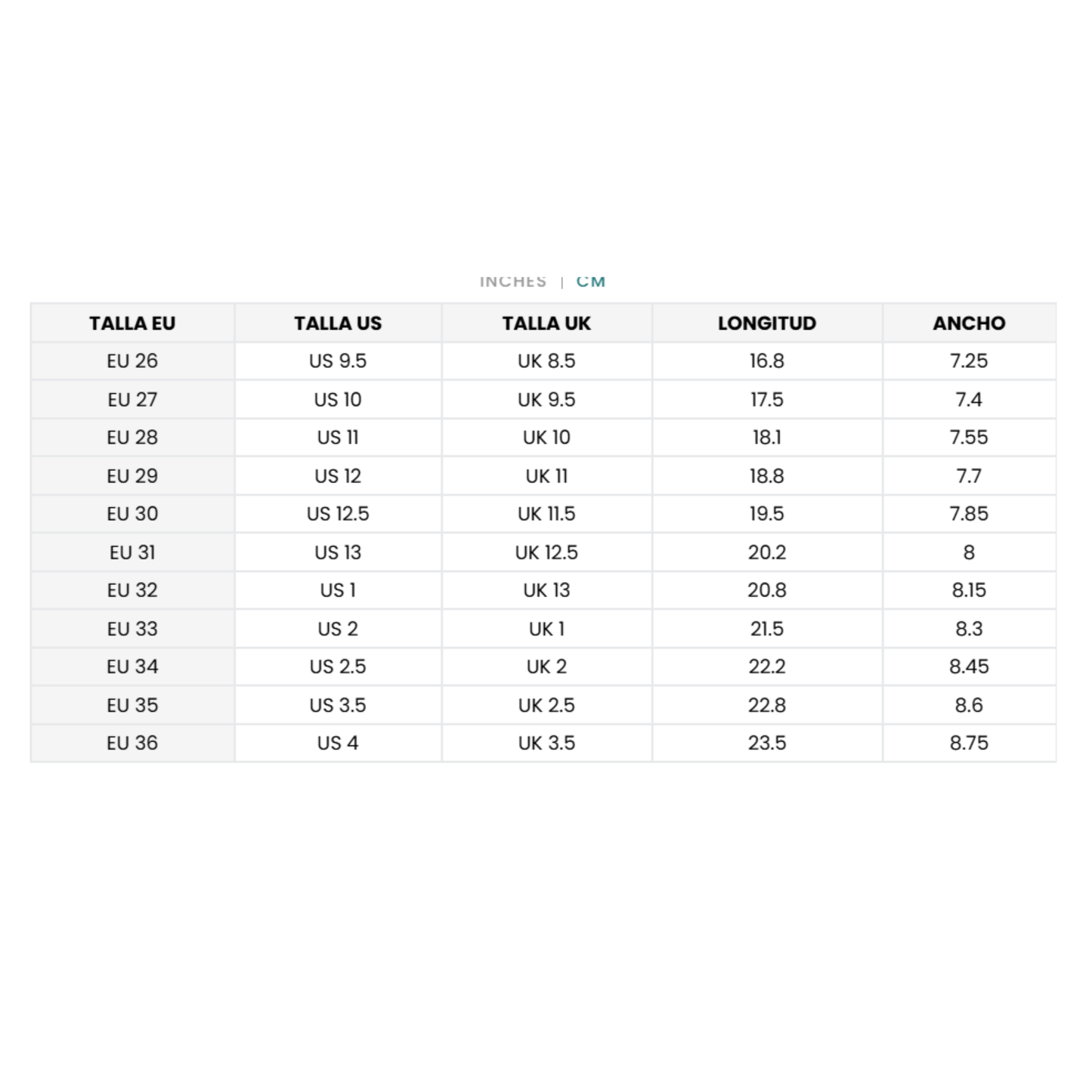 INCHES | CM

| TALLA EU | TALLA US | TALLA UK | LONGITUD | ANCHO |
|---|---|---|---|---|
| EU 26 | US 9.5 | UK 8.5 | 16.8 | 7.25 |
| EU 27 | US 10 | UK 9.5 | 17.5 | 7.4 |
| EU 28 | US 11 | UK 10 | 18.1 | 7.55 |
| EU 29 | US 12 | UK 11 | 18.8 | 7.7 |
| EU 30 | US 12.5 | UK 11.5 | 19.5 | 7.85 |
| EU 31 | US 13 | UK 12.5 | 20.2 | 8 |
| EU 32 | US 1 | UK 13 | 20.8 | 8.15 |
| EU 33 | US 2 | UK 1 | 21.5 | 8.3 |
| EU 34 | US 2.5 | UK 2 | 22.2 | 8.45 |
| EU 35 | US 3.5 | UK 2.5 | 22.8 | 8.6 |
| EU 36 | US 4 | UK 3.5 | 23.5 | 8.75 |